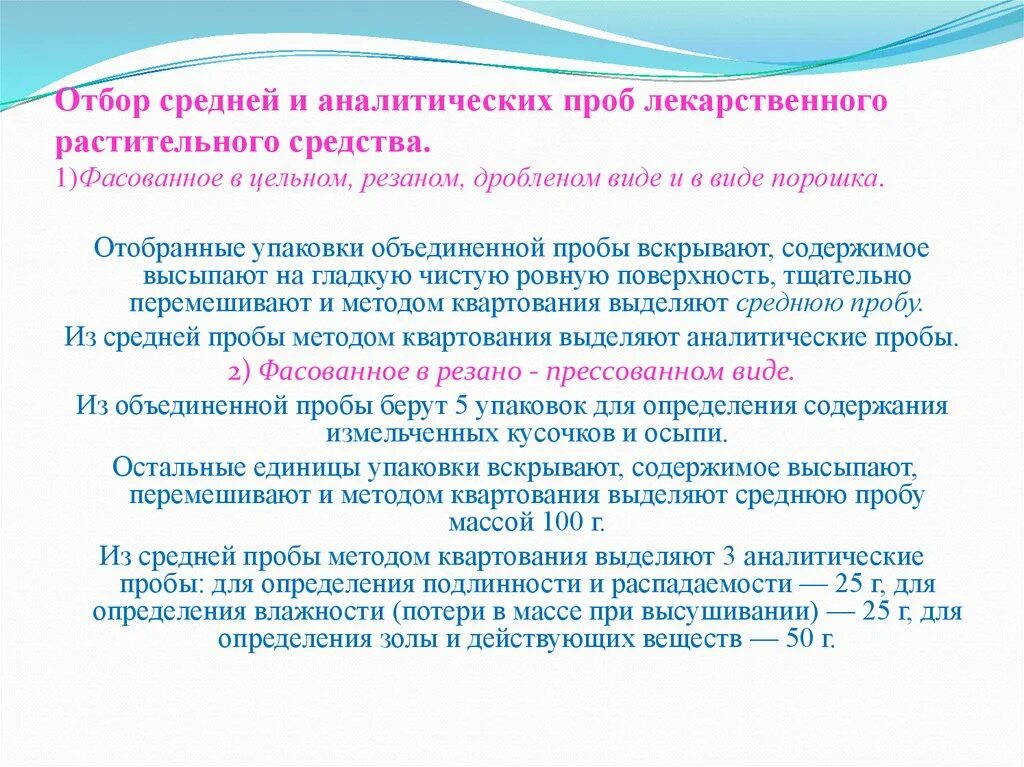 Отбор средней и аналитических проб лекарственного растительного средства.
1)Фасованное в цельном, резаном, дробленом виде и в виде порошка.

Отобранные упаковки объединенной пробы вскрывают, содержимое высыпают на гладкую чистую ровную поверхность, тщательно перемешивают и методом квартования выделяют среднюю пробу.

Из средней пробы методом квартования выделяют аналитические пробы.

2) Фасованное в резано - прессованном виде.

Из объединенной пробы берут 5 упаковок для определения содержания измельченных кусочков и осыпи.

Остальные единицы упаковки вскрывают, содержимое высыпают, перемешивают и методом квартования выделяют среднюю пробу массой 100 г.

Из средней пробы методом квартования выделяют 3 аналитические пробы: для определения подлинности и распадаемости — 25 г, для определения влажности (потери в массе при высушивании) — 25 г, для определения золы и действующих веществ — 50 г.